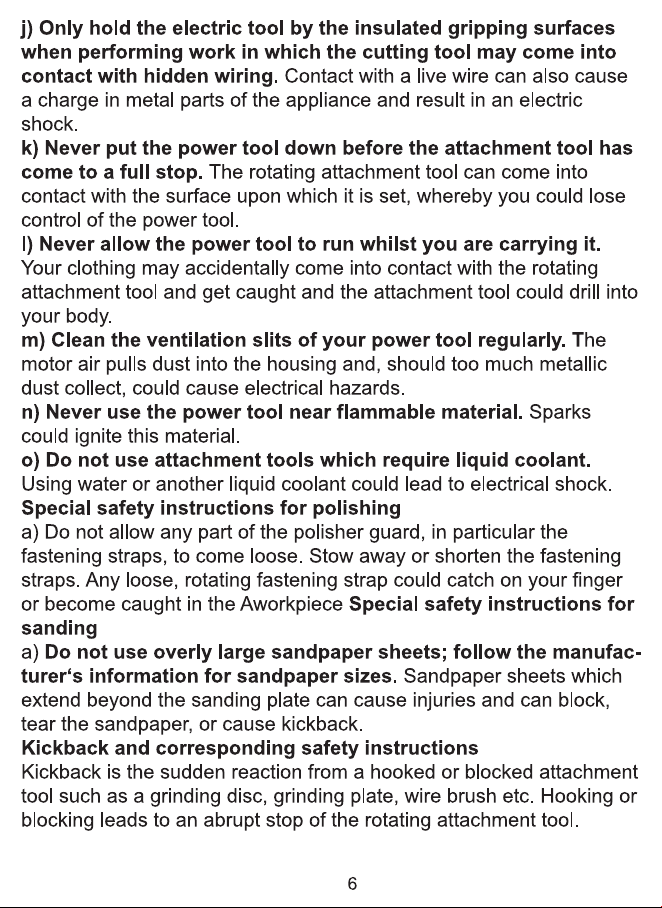 j) Only hold the electric tool by the insulated gripping surfaces when performing work in which the cutting tool may come into contact with hidden wiring. Contact with a live wire can also cause a charge in metal parts of the appliance and result in an electric shock.

k) Never put the power tool down before the attachment tool has come to a full stop. The rotating attachment tool can come into contact with the surface upon which it is set, whereby you could lose control of the power tool.

l) Never allow the power tool to run whilst you are carrying it. Your clothing may accidentally come into contact with the rotating attachment tool and get caught and the attachment tool could drill into your body.

m) Clean the ventilation slits of your power tool regularly. The motor air pulls dust into the housing and, should too much metallic dust collect, could cause electrical hazards.

n) Never use the power tool near flammable material. Sparks could ignite this material.

o) Do not use attachment tools which require liquid coolant. Using water or another liquid coolant could lead to electrical shock.

Special safety instructions for polishing

a) Do not allow any part of the polisher guard, in particular the fastening straps, to come loose. Stow away or shorten the fastening straps. Any loose, rotating fastening strap could catch on your finger or become caught in the Aworkpiece Special safety instructions for sanding

a) Do not use overly large sandpaper sheets; follow the manufacturer's information for sandpaper sizes. Sandpaper sheets which extend beyond the sanding plate can cause injuries and can block, tear the sandpaper, or cause kickback.

Kickback and corresponding safety instructions

Kickback is the sudden reaction from a hooked or blocked attachment tool such as a grinding disc, grinding plate, wire brush etc. Hooking or blocking leads to an abrupt stop of the rotating attachment tool.

6